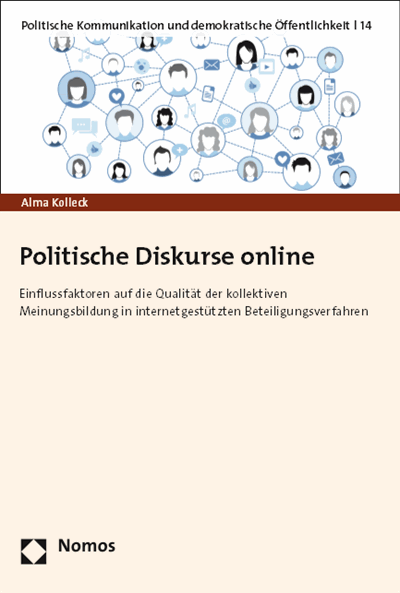 Politische Kommunikation und demokratische Öffentlichkeit | 14

Alma Kolleck

Politische Diskurse online

Einflussfaktoren auf die Qualität der kollektiven Meinungsbildung in internetgestützten Beteiligungsverfahren

Nomos